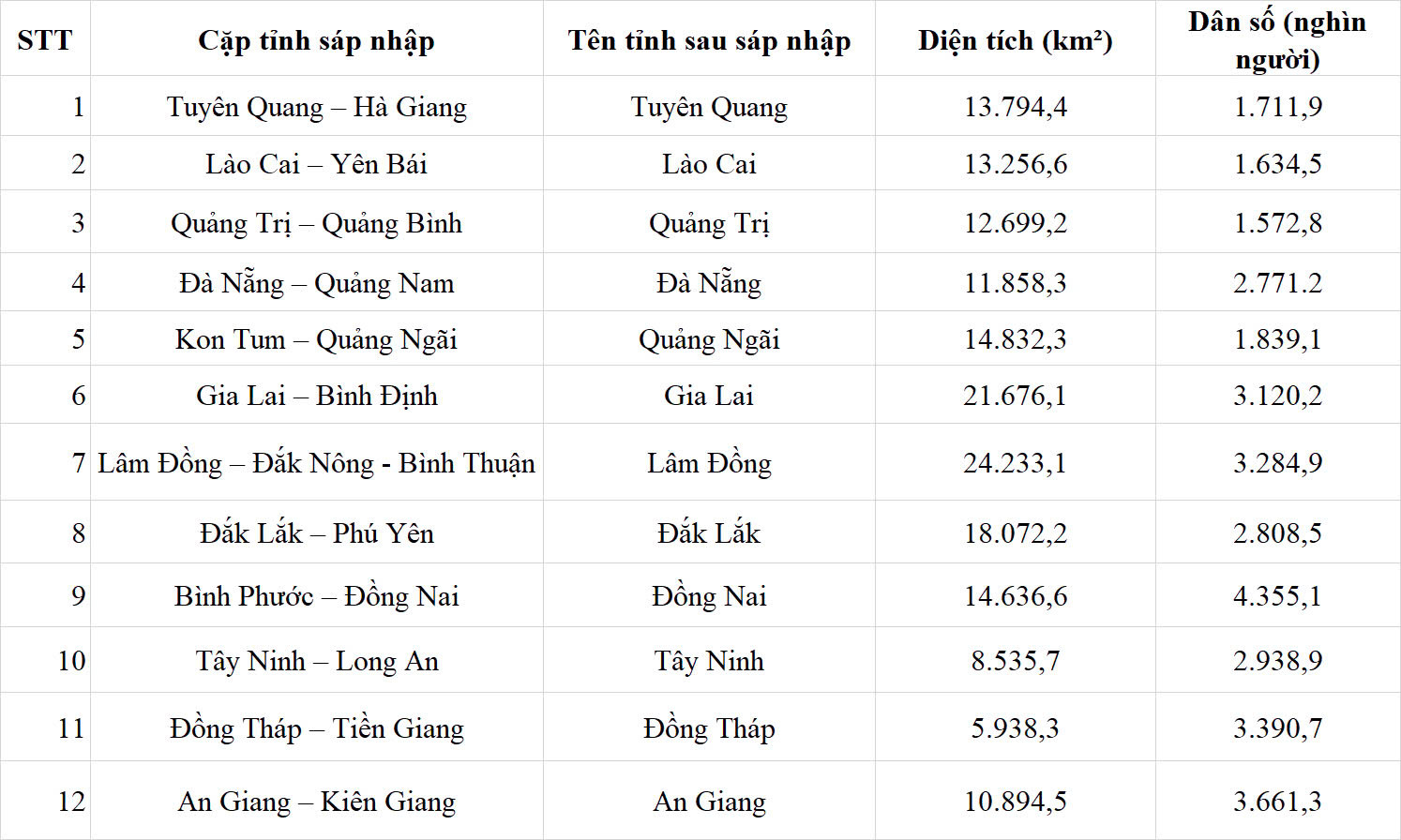 | STT | Cặp tỉnh sáp nhập | Tên tỉnh sau sáp nhập | Diện tích (km²) | Dân số (nghìn người) |
|---|---|---|---|---|
| 1 | Tuyên Quang – Hà Giang | Tuyên Quang | 13.794,4 | 1.711,9 |
| 2 | Lào Cai – Yên Bái | Lào Cai | 13.256,6 | 1.634,5 |
| 3 | Quảng Trị – Quảng Bình | Quảng Trị | 12.699,2 | 1.572,8 |
| 4 | Đà Nẵng – Quảng Nam | Đà Nẵng | 11.858,3 | 2.771.2 |
| 5 | Kon Tum – Quảng Ngãi | Quảng Ngãi | 14.832,3 | 1.839,1 |
| 6 | Gia Lai – Bình Định | Gia Lai | 21.676,1 | 3.120,2 |
| 7 | Lâm Đồng – Đắk Nông - Bình Thuận | Lâm Đồng | 24.233,1 | 3.284,9 |
| 8 | Đắk Lắk – Phú Yên | Đắk Lắk | 18.072,2 | 2.808,5 |
| 9 | Bình Phước – Đồng Nai | Đồng Nai | 14.636,6 | 4.355,1 |
| 10 | Tây Ninh – Long An | Tây Ninh | 8.535,7 | 2.938,9 |
| 11 | Đồng Tháp – Tiền Giang | Đồng Tháp | 5.938,3 | 3.390,7 |
| 12 | An Giang – Kiên Giang | An Giang | 10.894,5 | 3.661,3 |